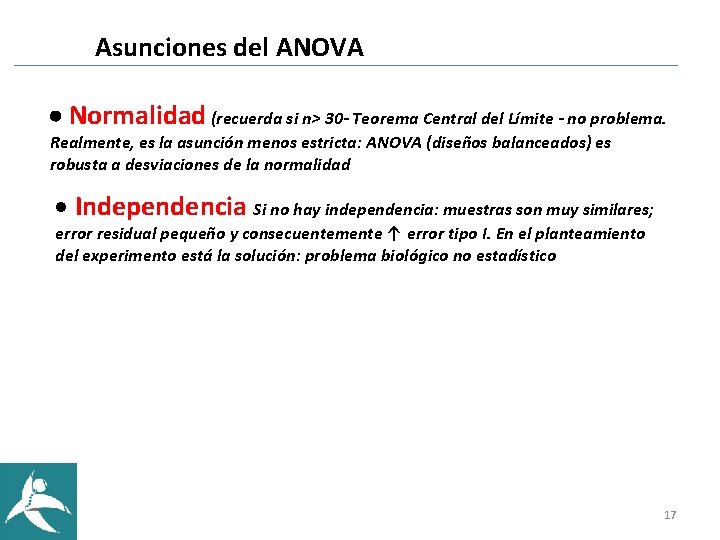 Asunciones del ANOVA

• Normalidad (recuerda si n> 30- Teorema Central del Límite - no problema. Realmente, es la asunción menos estricta: ANOVA (diseños balanceados) es robusta a desviaciones de la normalidad

• Independencia Si no hay independencia: muestras son muy similares; error residual pequeño y consecuentemente ↑ error tipo I. En el planteamiento del experimento está la solución: problema biológico no estadístico

17